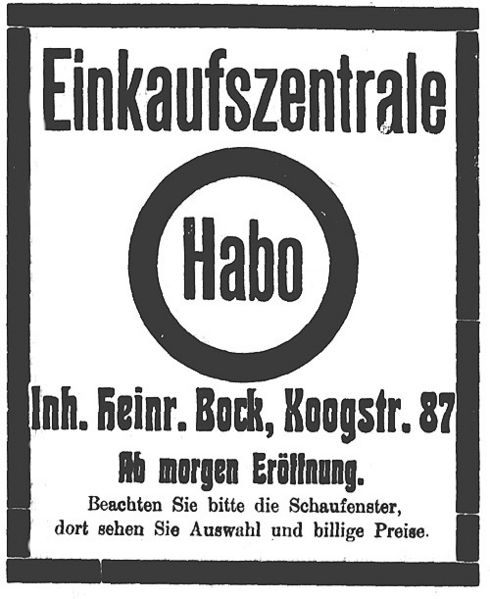 Einkaufszentrale

Habo

Inh. Heinr. Bock, Koogstr. 87

Ab morgen Eröffnung.

Beachten Sie bitte die Schaufenster, dort sehen Sie Auswahl und billige Preise.